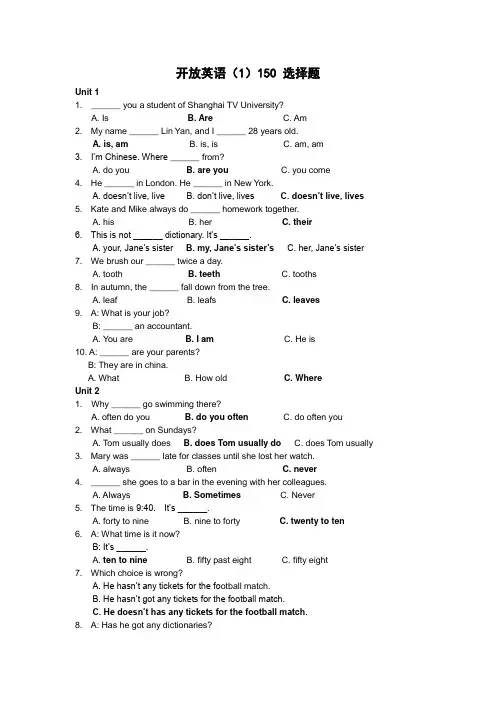 开放英语（1）150 选择题

Unit 1

1. ______ you a student of Shanghai TV University?
A. Is B. Are C. Am

2. My name ______ Lin Yan, and I ______ 28 years old.
A. is, am B. is, is C. am, am

3. I'm Chinese. Where ______ from?
A. do you B. are you C. you come

4. He ______ in London. He ______ in New York.
A. doesn't live, live B. don't live, lives C. doesn't live, lives

5. Kate and Mike always do ______ homework together.
A. his B. her C. their

6. This is not ______ dictionary. It's ______.
A. your, Jane's sister B. my, Jane's sister's C. her, Jane's sister

7. We brush our ______ twice a day.
A. tooth B. teeth C. tooths

8. In autumn, the ______ fall down from the tree.
A. leaf B. leafs C. leaves

9. A: What is your job?
B: ______ an accountant.
A. You are B. I am C. He is

10. A: ______ are your parents?
B: They are in china.
A. What B. How old C. Where

Unit 2

1. Why ______ go swimming there?
A. often do you B. do you often C. do often you

2. What ______ on Sundays?
A. Tom usually does B. does Tom usually do C. does Tom usually

3. Mary was ______ late for classes until she lost her watch.
A. always B. often C. never

4. ______ she goes to a bar in the evening with her colleagues.
A. Always B. Sometimes C. Never

5. The time is 9:40. It's ______.
A. forty to nine B. nine to forty C. twenty to ten

6. A: What time is it now?
B: It's ______.
A. ten to nine B. fifty past eight C. fifty eight

7. Which choice is wrong?
A. He hasn't any tickets for the football match.
B. He hasn't got any tickets for the football match.
C. He doesn't has any tickets for the football match.

8. A: Has he got any dictionaries?